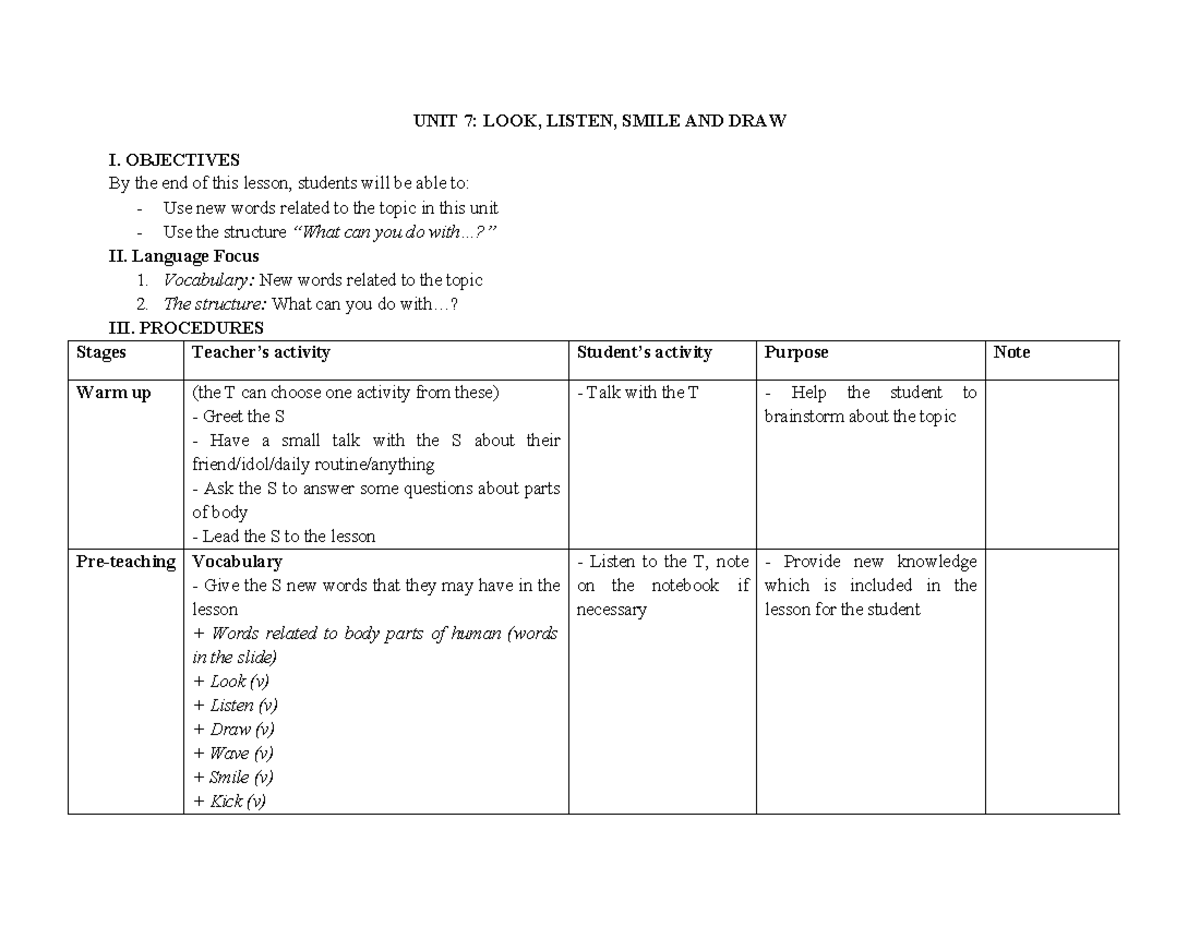 UNIT 7: LOOK, LISTEN, SMILE AND DRAW

I. OBJECTIVES
By the end of this lesson, students will be able to:
- Use new words related to the topic in this unit
- Use the structure "What can you do with...?"
II. Language Focus
1. Vocabulary: New words related to the topic
2. The structure: What can you do with…?
III. PROCEDURES

| Stages | Teacher's activity | Student's activity | Purpose | Note |
|---|---|---|---|---|
| Warm up | (the T can choose one activity from these) - Greet the S - Have a small talk with the S about their friend/idol/daily routine/anything - Ask the S to answer some questions about parts of body - Lead the S to the lesson | - Talk with the T | - Help the student to brainstorm about the topic | |
| Pre-teaching | Vocabulary - Give the S new words that they may have in the lesson + Words related to body parts of human (words in the slide) + Look (v) + Listen (v) + Draw (v) + Wave (v) + Smile (v) + Kick (v) | - Listen to the T, note on the notebook if necessary | - Provide new knowledge which is included in the lesson for the student | |